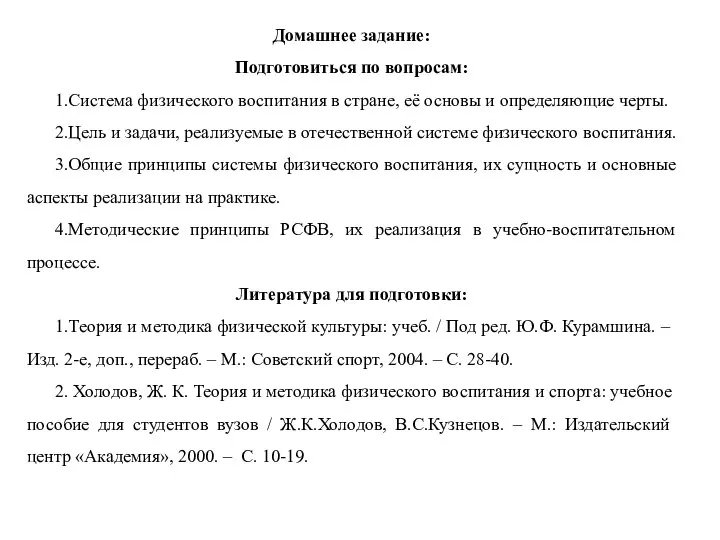 Домашнее задание:

Подготовиться по вопросам:

1.Система физического воспитания в стране, её основы и определяющие черты.

2.Цель и задачи, реализуемые в отечественной системе физического воспитания.

3.Общие принципы системы физического воспитания, их сущность и основные аспекты реализации на практике.

4.Методические принципы РСФВ, их реализация в учебно-воспитательном процессе.

Литература для подготовки:

1.Теория и методика физической культуры: учеб. / Под ред. Ю.Ф. Курамшина. – Изд. 2-е, доп., перераб. – М.: Советский спорт, 2004. – С. 28-40.

2. Холодов, Ж. К. Теория и методика физического воспитания и спорта: учебное пособие для студентов вузов / Ж.К.Холодов, В.С.Кузнецов. – М.: Издательский центр «Академия», 2000. – С. 10-19.